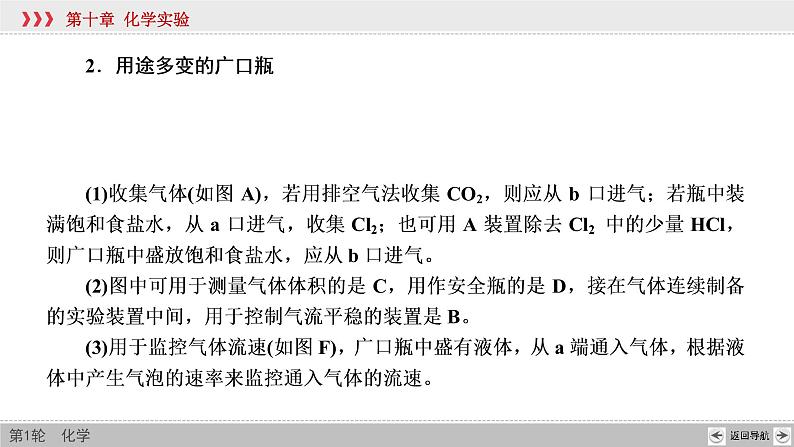 第十章 化学实验

2．用途多变的广口瓶

(1)收集气体(如图 A)，若用排空气法收集 $CO_2$，则应从 b 口进气；若瓶中装满饱和食盐水，从 a 口进气，收集 $Cl_2$；也可用 A 装置除去 $Cl_2$ 中的少量 HCl，则广口瓶中盛放饱和食盐水，应从 b 口进气。

(2)图中可用于测量气体体积的是 C，用作安全瓶的是 D，接在气体连续制备的实验装置中间，用于控制气流平稳的装置是 B。

(3)用于监控气体流速(如图 F)，广口瓶中盛有液体，从 a 端通入气体，根据液体中产生气泡的速率来监控通入气体的流速。

第1轮 化学

返回导航